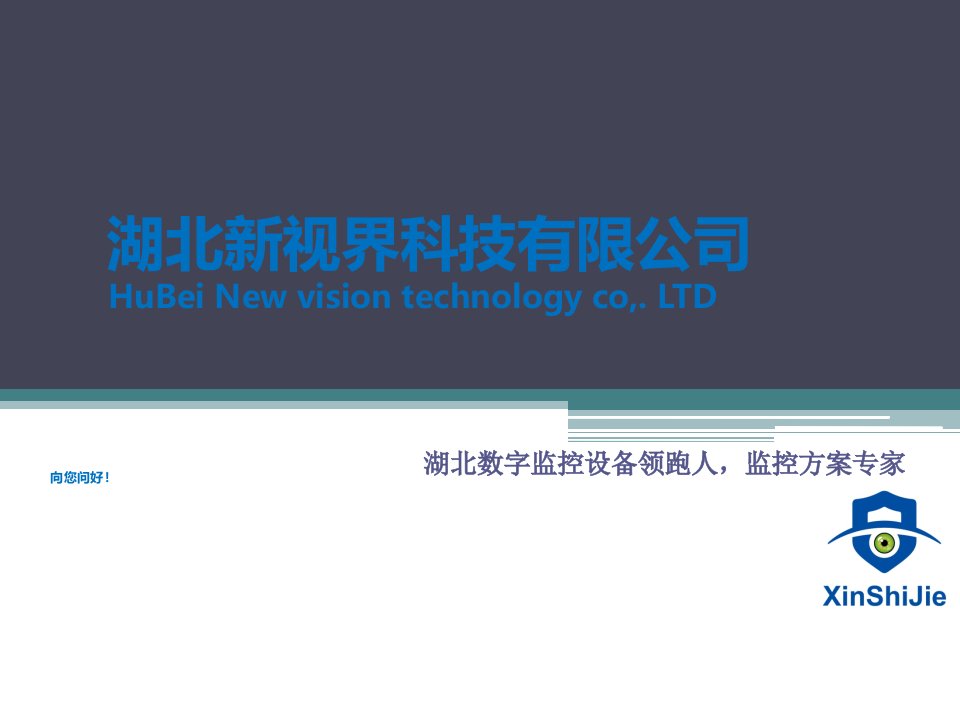 湖北新视界科技有限公司
HuBei New vision technology co,. LTD

湖北数字监控设备领跑人，监控方案专家

向您问好！

XinShiJie